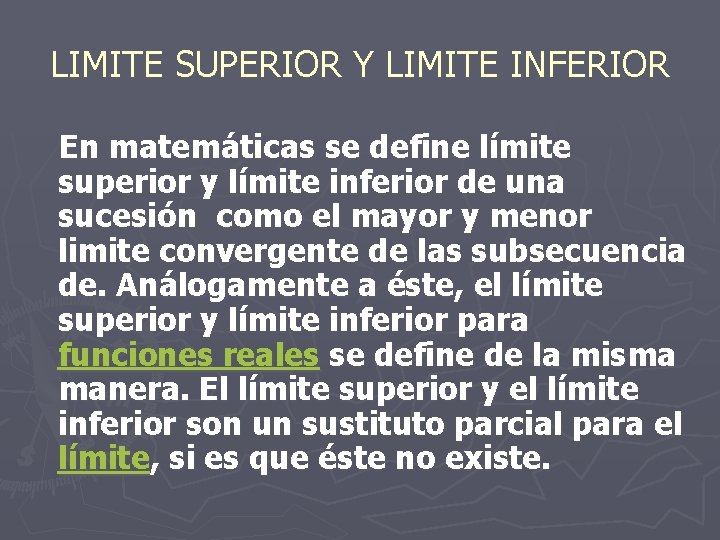 LIMITE SUPERIOR Y LIMITE INFERIOR

En matemáticas se define límite superior y límite inferior de una sucesión como el mayor y menor limite convergente de las subsecuencia de. Análogamente a éste, el límite superior y límite inferior para funciones reales se define de la misma manera. El límite superior y el límite inferior son un sustituto parcial para el límite, si es que éste no existe.